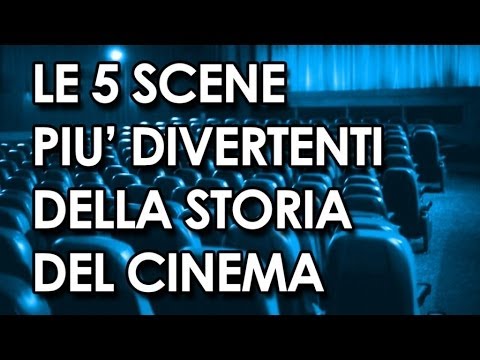 LE 5 SCENE PIU' DIVERTENTI DELLA STORIA DEL CINEMA